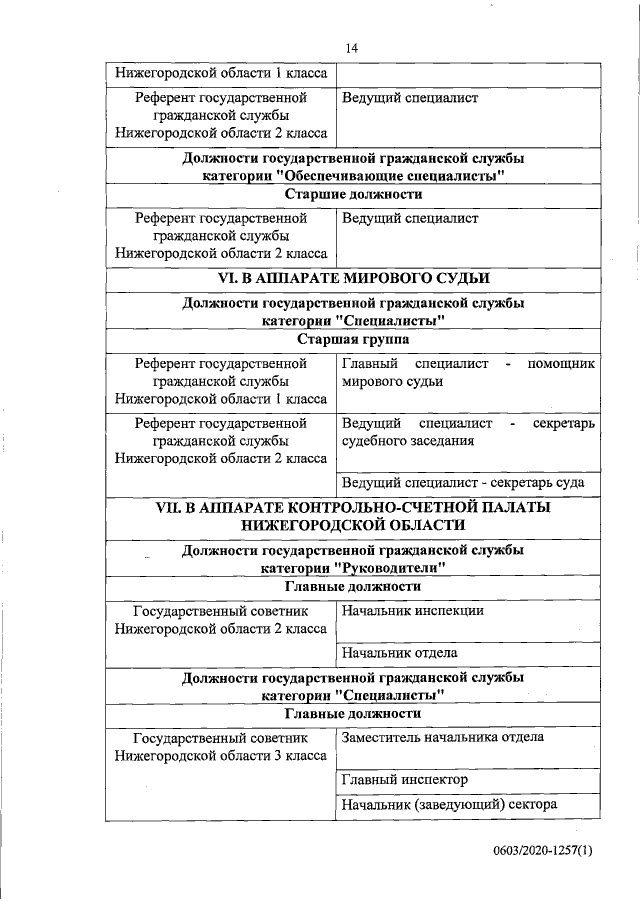 14

| Нижегородской области 1 класса | |
|---|---|
| Референт государственной гражданской службы Нижегородской области 2 класса | Ведущий специалист |
| **Должности государственной гражданской службы категории "Обеспечивающие специалисты"** | |
| **Старшие должности** | |
| Референт государственной гражданской службы Нижегородской области 2 класса | Ведущий специалист |
| **VI. В АППАРАТЕ МИРОВОГО СУДЬИ** | |
| **Должности государственной гражданской службы категории "Специалисты"** | |
| **Старшая группа** | |
| Референт государственной гражданской службы Нижегородской области 1 класса | Главный специалист - помощник мирового судьи |
| Референт государственной гражданской службы Нижегородской области 2 класса | Ведущий специалист - секретарь судебного заседания |
| | Ведущий специалист - секретарь суда |
| **VII. В АППАРАТЕ КОНТРОЛЬНО-СЧЕТНОЙ ПАЛАТЫ НИЖЕГОРОДСКОЙ ОБЛАСТИ** | |
| **Должности государственной гражданской службы категории "Руководители"** | |
| **Главные должности** | |
| Государственный советник Нижегородской области 2 класса | Начальник инспекции |
| | Начальник отдела |
| **Должности государственной гражданской службы категории "Специалисты"** | |
| **Главные должности** | |
| Государственный советник Нижегородской области 3 класса | Заместитель начальника отдела |
| | Главный инспектор |
| | Начальник (заведующий) сектора |

0603/2020-1257(1)